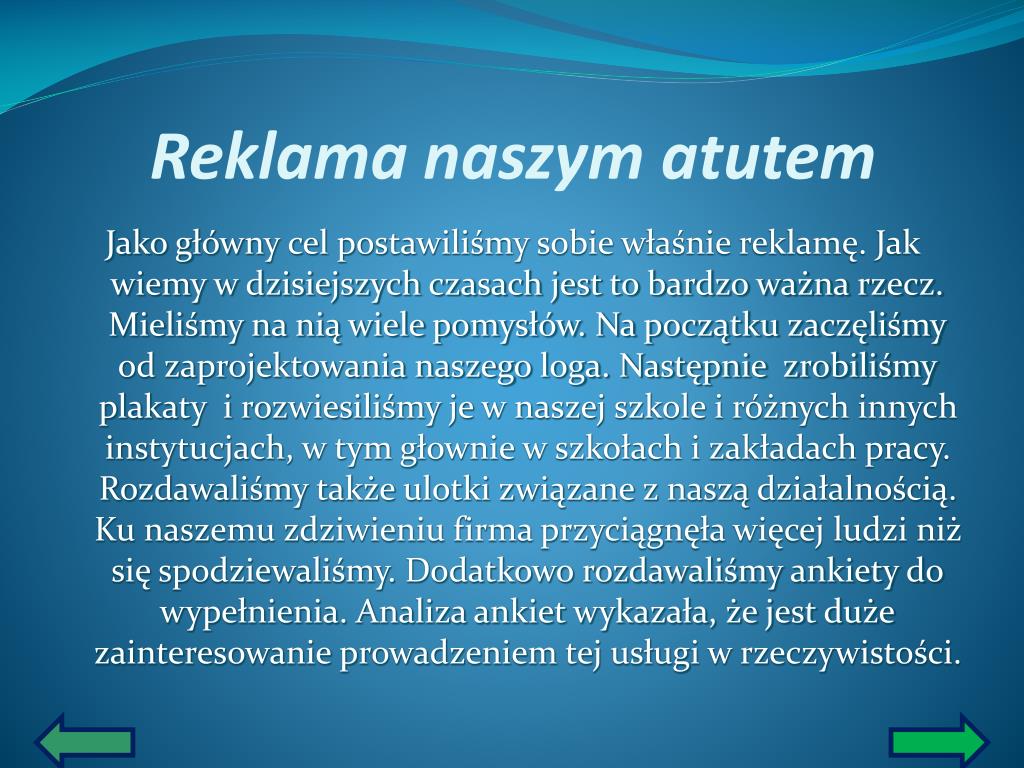 Reklama naszym atutem

Jako główny cel postawiliśmy sobie właśnie reklamę. Jak wiemy w dzisiejszych czasach jest to bardzo ważna rzecz. Mieliśmy na nią wiele pomysłów. Na początku zaczęliśmy od zaprojektowania naszego loga. Następnie zrobiliśmy plakaty i rozwiesiliśmy je w naszej szkole i różnych innych instytucjach, w tym głownie w szkołach i zakładach pracy. Rozdawaliśmy także ulotki związane z naszą działalnością. Ku naszemu zdziwieniu firma przyciągnęła więcej ludzi niż się spodziewaliśmy. Dodatkowo rozdawaliśmy ankiety do wypełnienia. Analiza ankiet wykazała, że jest duże zainteresowanie prowadzeniem tej usługi w rzeczywistości.